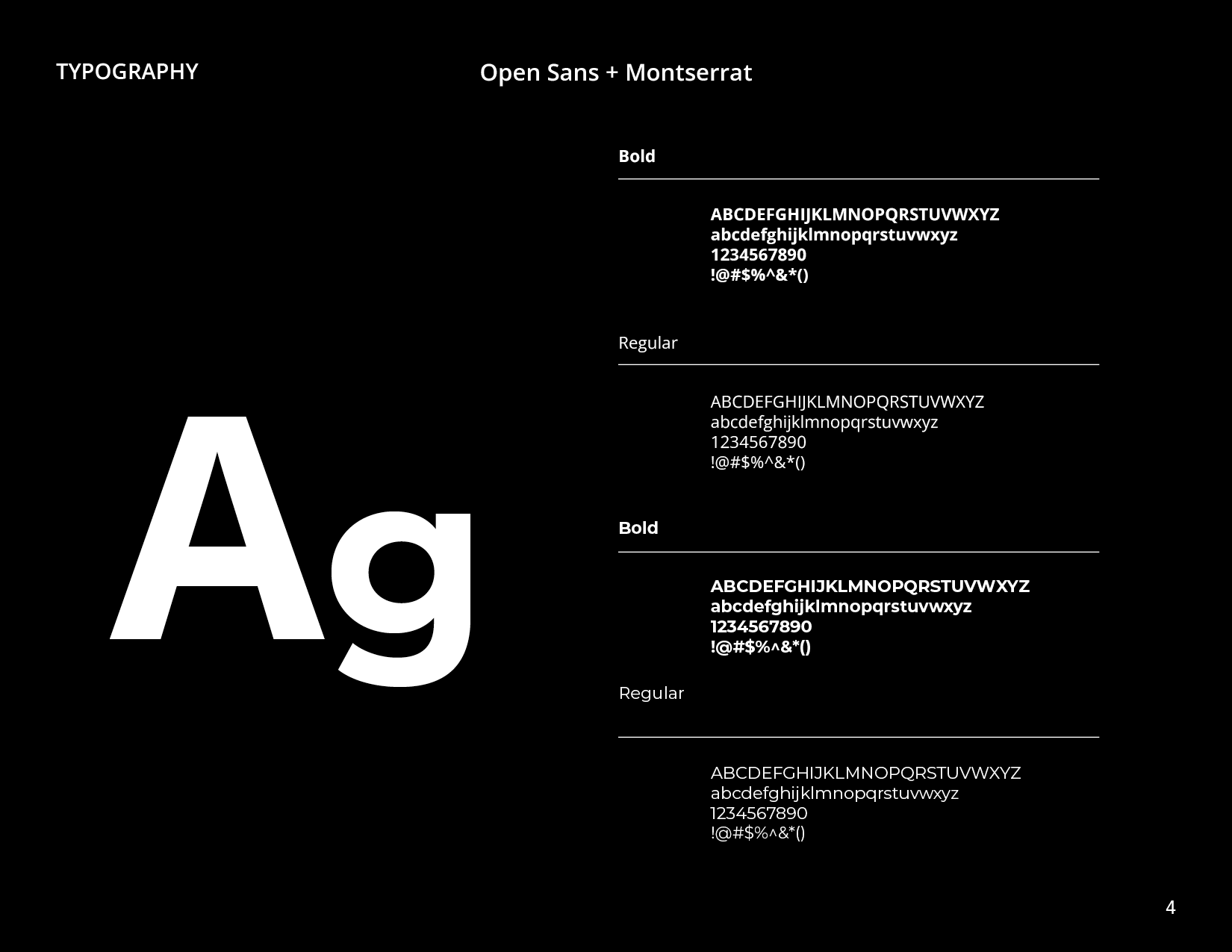 TYPOGRAPHY

Open Sans + Montserrat

Ag

Bold

ABCDEFGHIJKLMNOPQRSTUVWXYZ
abcdefghijklmnopqrstuvwxyz
1234567890
!@#$%^&*()

Regular

ABCDEFGHIJKLMNOPQRSTUVWXYZ
abcdefghijklmnopqrstuvwxyz
1234567890
!@#$%^&*()

Bold

ABCDEFGHIJKLMNOPQRSTUVWXYZ
abcdefghijklmnopqrstuvwxyz
1234567890
!@#$%^&*()

Regular

ABCDEFGHIJKLMNOPQRSTUVWXYZ
abcdefghijklmnopqrstuvwxyz
1234567890
!@#$%^&*()

4